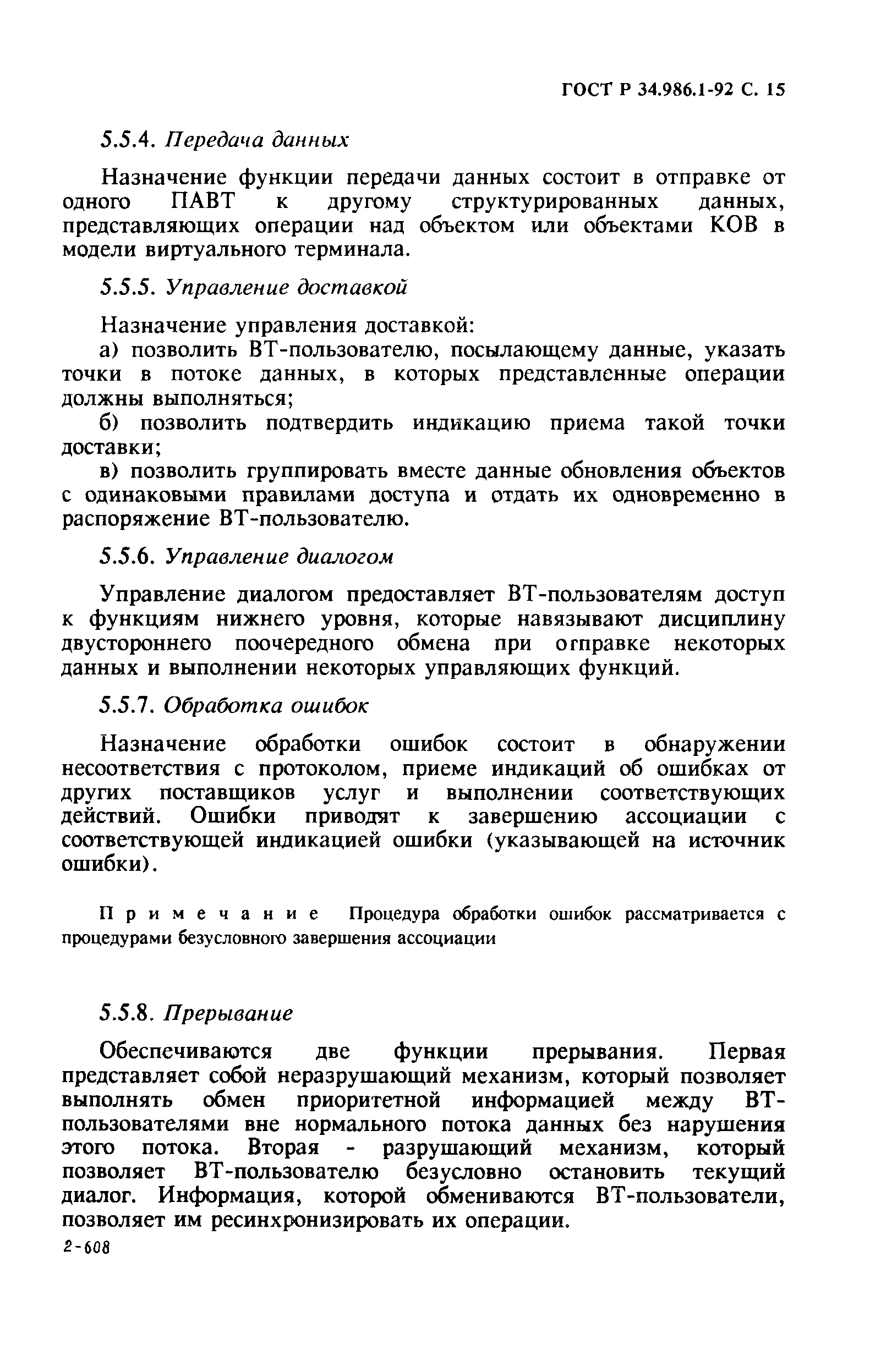 ГОСТ Р 34.986.1-92 С. 15

5.5.4. Передача данных

Назначение функции передачи данных состоит в отправке от одного ПАВТ к другому структурированных данных, представляющих операции над объектом или объектами КОВ в модели виртуального терминала.

5.5.5. Управление доставкой

Назначение управления доставкой:

а) позволить ВТ-пользователю, посылающему данные, указать точки в потоке данных, в которых представленные операции должны выполняться;

б) позволить подтвердить индикацию приема такой точки доставки;

в) позволить группировать вместе данные обновления объектов с одинаковыми правилами доступа и отдать их одновременно в распоряжение ВТ-пользователю.

5.5.6. Управление диалогом

Управление диалогом предоставляет ВТ-пользователям доступ к функциям нижнего уровня, которые навязывают дисциплину двустороннего поочередного обмена при отправке некоторых данных и выполнении некоторых управляющих функций.

5.5.7. Обработка ошибок

Назначение обработки ошибок состоит в обнаружении несоответствия с протоколом, приеме индикаций об ошибках от других поставщиков услуг и выполнении соответствующих действий. Ошибки приводят к завершению ассоциации с соответствующей индикацией ошибки (указывающей на источник ошибки).

Примечание Процедура обработки ошибок рассматривается с процедурами безусловного завершения ассоциации

5.5.8. Прерывание

Обеспечиваются две функции прерывания. Первая представляет собой неразрушающий механизм, который позволяет выполнять обмен приоритетной информацией между ВТ-пользователями вне нормального потока данных без нарушения этого потока. Вторая - разрушающий механизм, который позволяет ВТ-пользователю безусловно остановить текущий диалог. Информация, которой обмениваются ВТ-пользователи, позволяет им ресинхронизировать их операции.

2-608